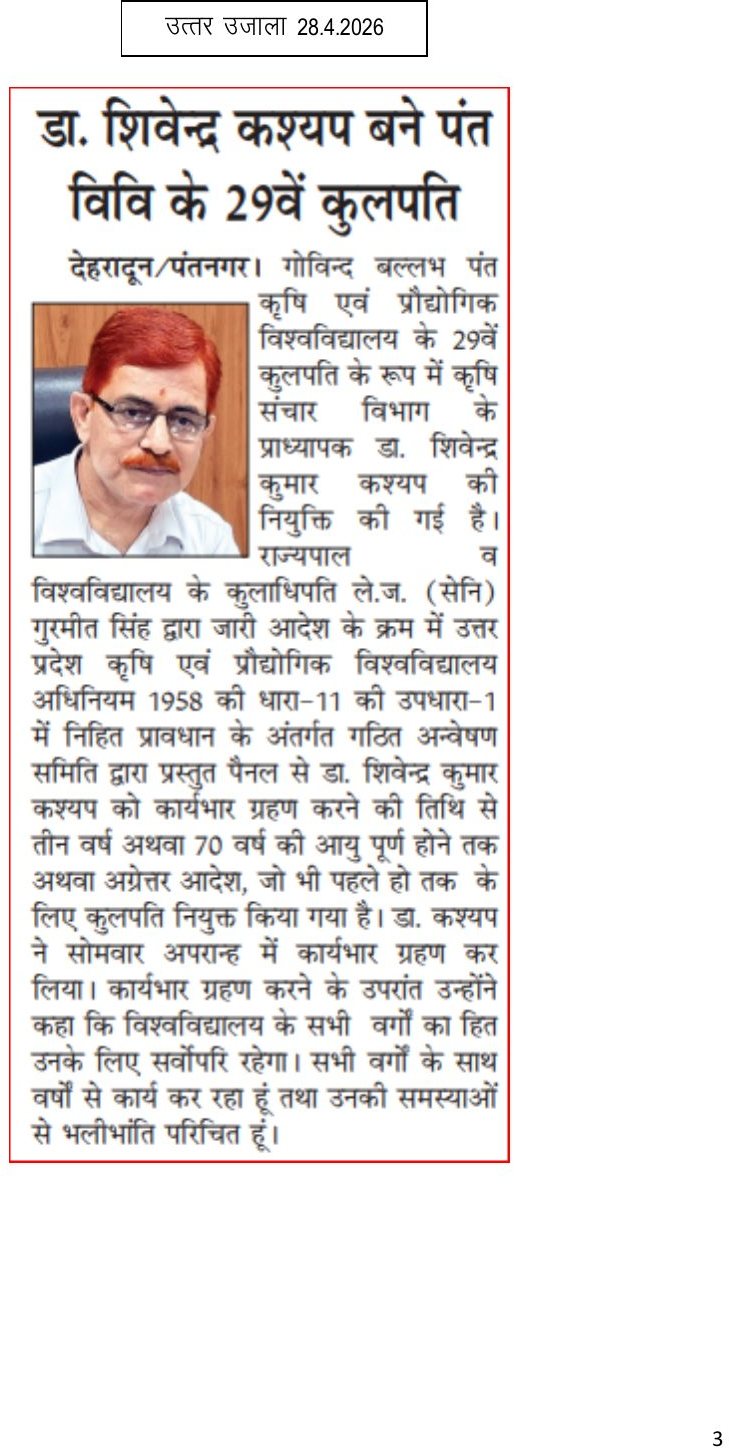 उत्तर उजाला 28.4.2026

डा. शिवेन्द्र कश्यप बने पंत विवि के 29वें कुलपति

देहरादून/पंतनगर। गोविन्द बल्लभ पंत कृषि एवं प्रौद्योगिक विश्वविद्यालय के 29वें कुलपति के रूप में कृषि संचार विभाग के प्राध्यापक डा. शिवेन्द्र कुमार कश्यप की नियुक्ति की गई है। राज्यपाल व विश्वविद्यालय के कुलाधिपति ले.ज. (सेनि) गुरमीत सिंह द्वारा जारी आदेश के क्रम में उत्तर प्रदेश कृषि एवं प्रौद्योगिक विश्वविद्यालय अधिनियम 1958 की धारा-11 की उपधारा-1 में निहित प्रावधान के अंतर्गत गठित अन्वेषण समिति द्वारा प्रस्तुत पैनल से डा. शिवेन्द्र कुमार कश्यप को कार्यभार ग्रहण करने की तिथि से तीन वर्ष अथवा 70 वर्ष की आयु पूर्ण होने तक अथवा अग्रेत्तर आदेश, जो भी पहले हो तक के लिए कुलपति नियुक्त किया गया है। डा. कश्यप ने सोमवार अपरान्ह में कार्यभार ग्रहण कर लिया। कार्यभार ग्रहण करने के उपरांत उन्होंने कहा कि विश्वविद्यालय के सभी वर्गों का हित उनके लिए सर्वोपरि रहेगा। सभी वर्गों के साथ वर्षों से कार्य कर रहा हूं तथा उनकी समस्याओं से भलीभांति परिचित हूं।

3